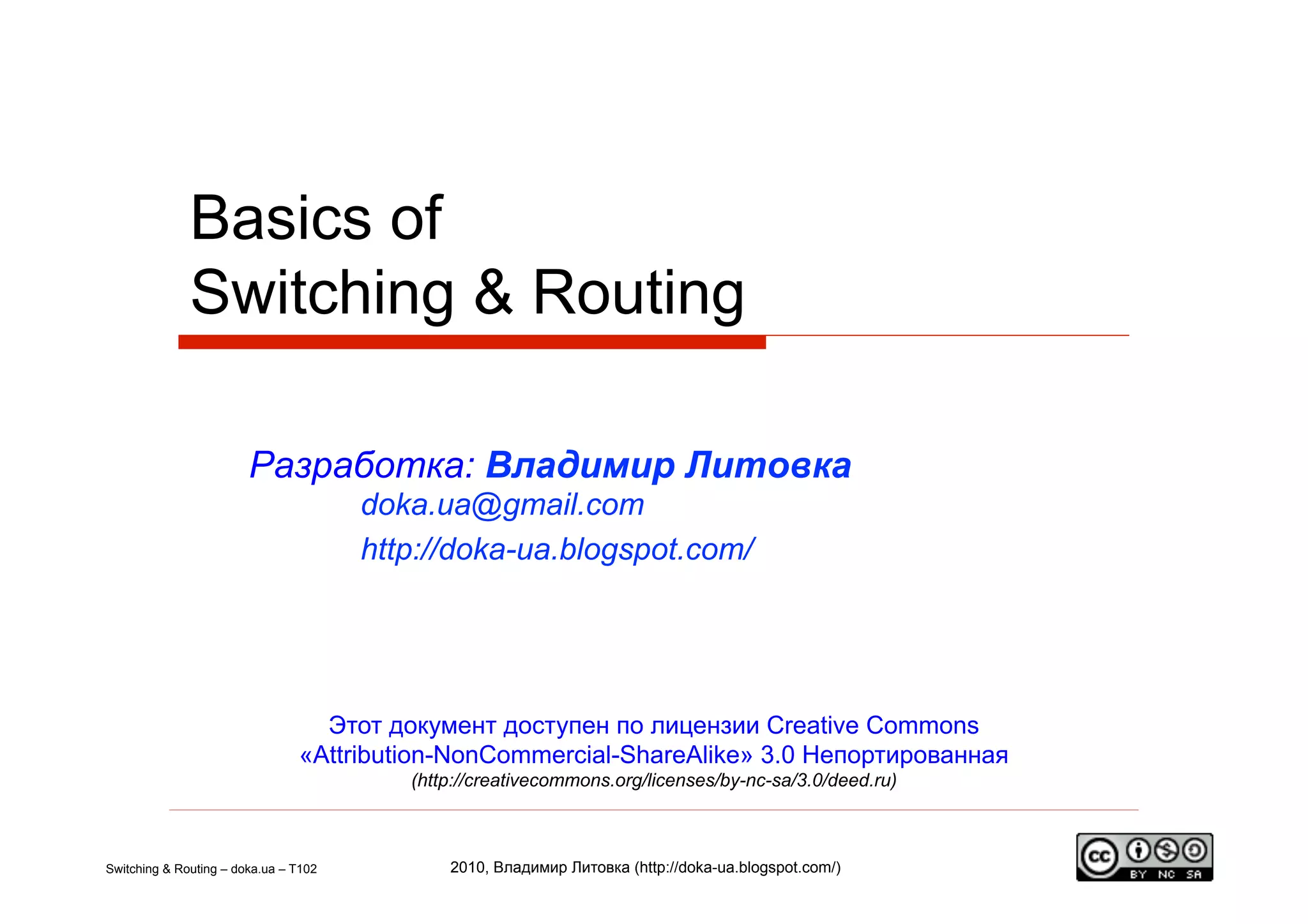 Basics of
Switching & Routing

Разработка: Владимир Литовка
doka.ua@gmail.com
http://doka-ua.blogspot.com/

Этот документ доступен по лицензии Creative Commons «Attribution-NonCommercial-ShareAlike» 3.0 Непортированная
(http://creativecommons.org/licenses/by-nc-sa/3.0/deed.ru)

Switching & Routing – doka.ua – T102

2010, Владимир Литовка (http://doka-ua.blogspot.com/)

cc BY NC SA